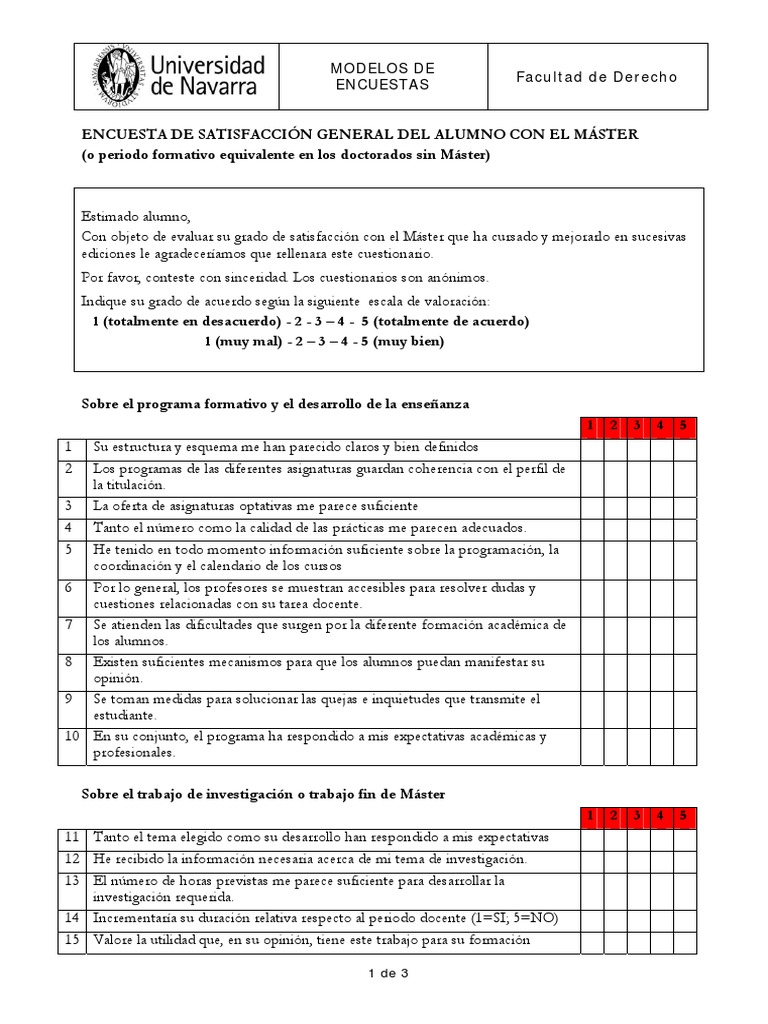 Universidad de Navarra

MODELOS DE ENCUESTAS

Facultad de Derecho

ENCUESTA DE SATISFACCIÓN GENERAL DEL ALUMNO CON EL MÁSTER
(o periodo formativo equivalente en los doctorados sin Máster)

Estimado alumno,
Con objeto de evaluar su grado de satisfacción con el Máster que ha cursado y mejorarlo en sucesivas ediciones le agradeceríamos que rellenara este cuestionario.

Por favor, conteste con sinceridad. Los cuestionarios son anónimos.

Indique su grado de acuerdo según la siguiente escala de valoración:
1 (totalmente en desacuerdo) - 2 - 3 – 4 - 5 (totalmente de acuerdo)
1 (muy mal) - 2 – 3 – 4 - 5 (muy bien)

Sobre el programa formativo y el desarrollo de la enseñanza

| | | 1 | 2 | 3 | 4 | 5 |
|---|---|---|---|---|---|---|
| 1 | Su estructura y esquema me han parecido claros y bien definidos | | | | | |
| 2 | Los programas de las diferentes asignaturas guardan coherencia con el perfil de la titulación. | | | | | |
| 3 | La oferta de asignaturas optativas me parece suficiente | | | | | |
| 4 | Tanto el número como la calidad de las prácticas me parecen adecuados. | | | | | |
| 5 | He tenido en todo momento información suficiente sobre la programación, la coordinación y el calendario de los cursos | | | | | |
| 6 | Por lo general, los profesores se muestran accesibles para resolver dudas y cuestiones relacionadas con su tarea docente. | | | | | |
| 7 | Se atienden las dificultades que surgen por la diferente formación académica de los alumnos. | | | | | |
| 8 | Existen suficientes mecanismos para que los alumnos puedan manifestar su opinión. | | | | | |
| 9 | Se toman medidas para solucionar las quejas e inquietudes que transmite el estudiante. | | | | | |
| 10 | En su conjunto, el programa ha respondido a mis expectativas académicas y profesionales. | | | | | |

Sobre el trabajo de investigación o trabajo fin de Máster

| | | 1 | 2 | 3 | 4 | 5 |
|---|---|---|---|---|---|---|
| 11 | Tanto el tema elegido como su desarrollo han respondido a mis expectativas | | | | | |
| 12 | He recibido la información necesaria acerca de mi tema de investigación. | | | | | |
| 13 | El número de horas previstas me parece suficiente para desarrollar la investigación requerida. | | | | | |
| 14 | Incrementaría su duración relativa respecto al periodo docente (1=SI; 5=NO) | | | | | |
| 15 | Valore la utilidad que, en su opinión, tiene este trabajo para su formación | | | | | |

1 de 3